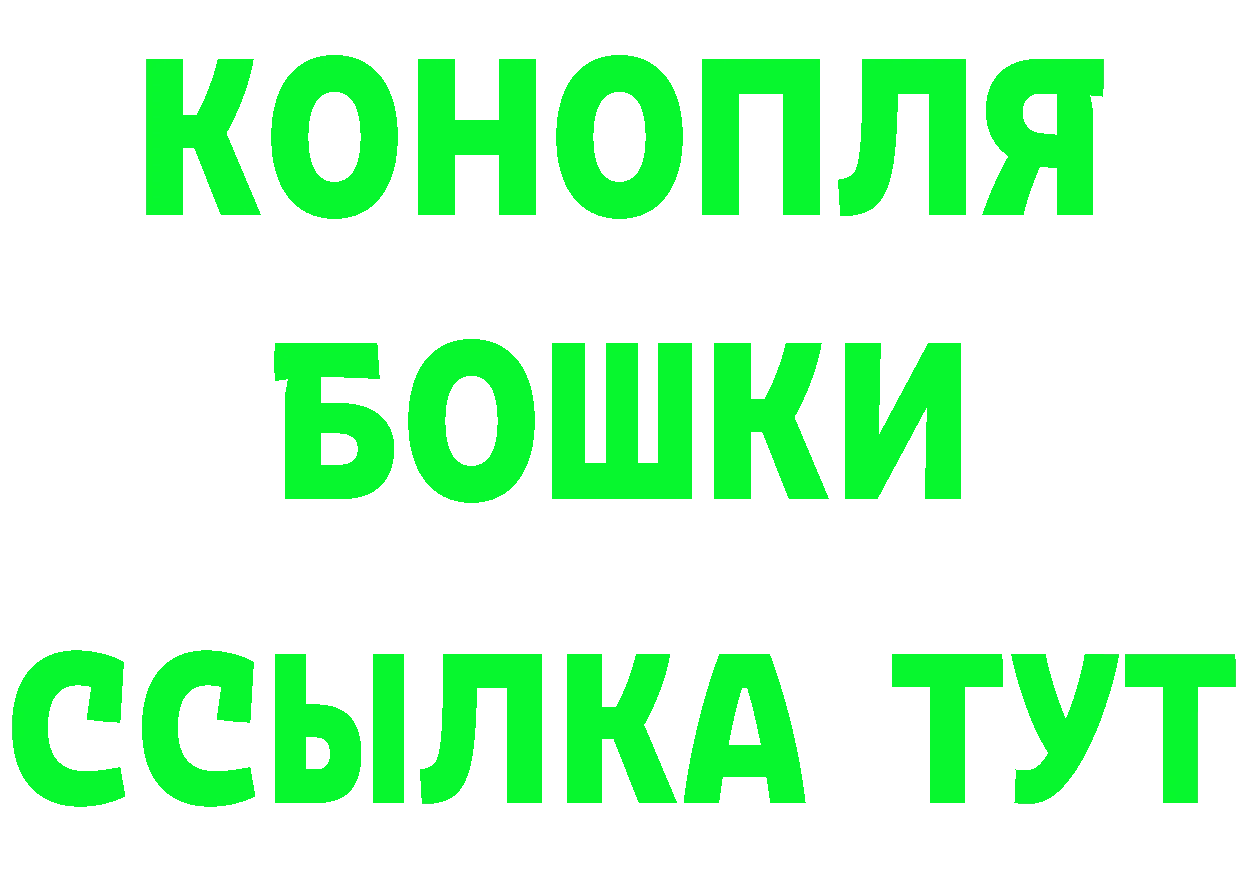 КОНОПЛЯ

БОШКИ

ССЫЛКА ТУТ